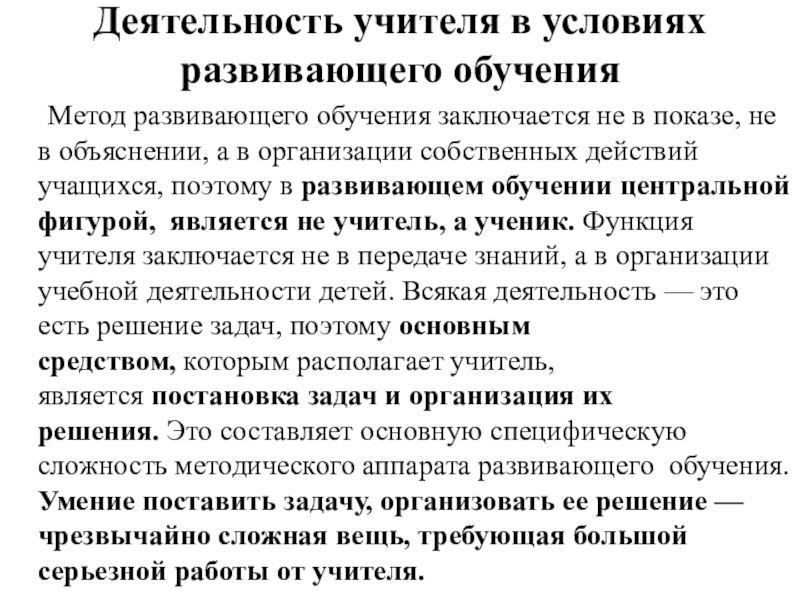 Деятельность учителя в условиях развивающего обучения

Метод развивающего обучения заключается не в показе, не в объяснении, а в организации собственных действий учащихся, поэтому в развивающем обучении центральной фигурой, является не учитель, а ученик. Функция учителя заключается не в передаче знаний, а в организации учебной деятельности детей. Всякая деятельность — это есть решение задач, поэтому основным средством, которым располагает учитель, является постановка задач и организация их решения. Это составляет основную специфическую сложность методического аппарата развивающего обучения. Умение поставить задачу, организовать ее решение — чрезвычайно сложная вещь, требующая большой серьезной работы от учителя.